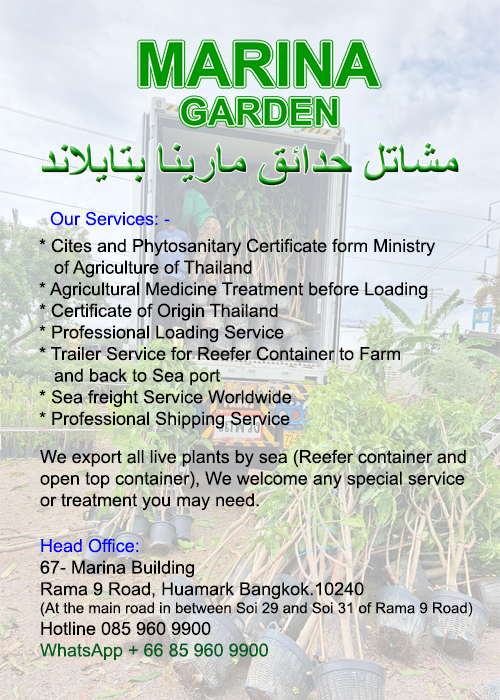 MARINA
GARDEN
مشاتل حدائق مارينا بتايلاند

Our Services: -

* Cites and Phytosanitary Certificate form Ministry of Agriculture of Thailand
* Agricultural Medicine Treatment before Loading
* Certificate of Origin Thailand
* Professional Loading Service
* Trailer Service for Reefer Container to Farm and back to Sea port
* Sea freight Service Worldwide
* Professional Shipping Service

We export all live plants by sea (Reefer container and open top container), We welcome any special service or treatment you may need.

Head Office:
67- Marina Building
Rama 9 Road, Huamark Bangkok.10240
(At the main road in between Soi 29 and Soi 31 of Rama 9 Road)
Hotline 085 960 9900
WhatsApp + 66 85 960 9900